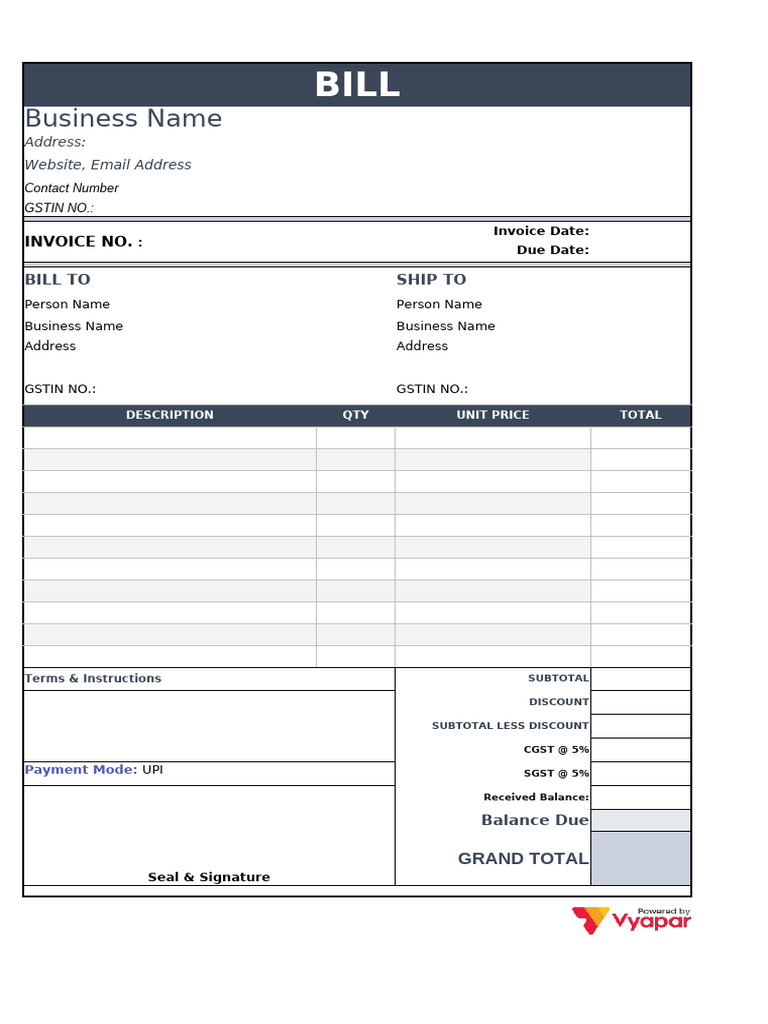 BILL

Business Name
Address:
Website, Email Address
Contact Number
GSTIN NO.:

INVOICE NO. :
Invoice Date:
Due Date:

BILL TO
Person Name
Business Name
Address

GSTIN NO.:

SHIP TO
Person Name
Business Name
Address

GSTIN NO.:

| DESCRIPTION | QTY | UNIT PRICE | TOTAL |
|---|---|---|---|
| | | | |
| | | | |
| | | | |
| | | | |
| | | | |
| | | | |
| | | | |
| | | | |
| | | | |
| | | | |
| | | | |

Terms & Instructions

Payment Mode: UPI

Seal & Signature

SUBTOTAL
DISCOUNT
SUBTOTAL LESS DISCOUNT
CGST @ 5%
SGST @ 5%
Received Balance:
Balance Due
GRAND TOTAL

Powered by Vyapar